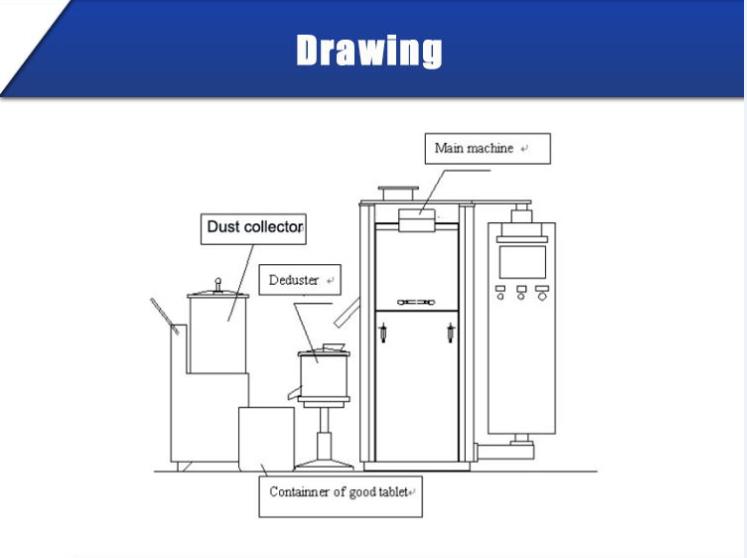 Drawing

Main machine

Dust collector

Deduster

Containner of good tablet